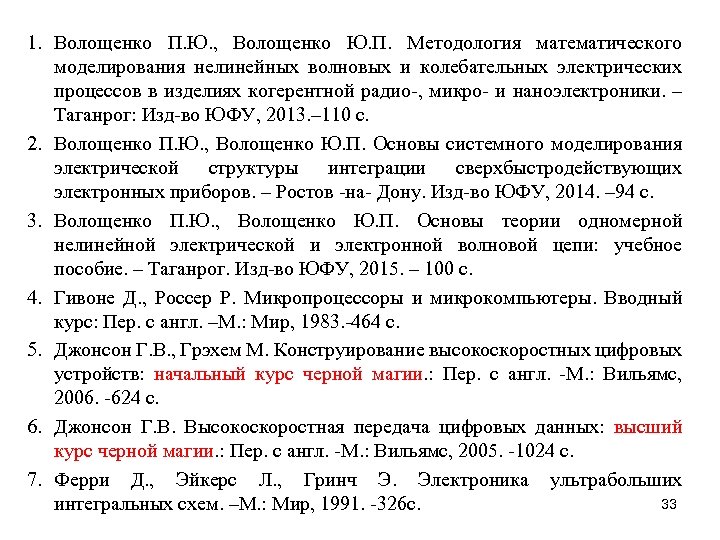 1. Волощенко П.Ю., Волощенко Ю.П. Методология математического моделирования нелинейных волновых и колебательных электрических процессов в изделиях когерентной радио-, микро- и наноэлектроники. – Таганрог: Изд-во ЮФУ, 2013.–110 с.

2. Волощенко П.Ю., Волощенко Ю.П. Основы системного моделирования электрической структуры интеграции сверхбыстродействующих электронных приборов. – Ростов -на- Дону. Изд-во ЮФУ, 2014. –94 с.

3. Волощенко П.Ю., Волощенко Ю.П. Основы теории одномерной нелинейной электрической и электронной волновой цепи: учебное пособие. – Таганрог. Изд-во ЮФУ, 2015. – 100 с.

4. Гивоне Д., Россер Р. Микропроцессоры и микрокомпьютеры. Вводный курс: Пер. с англ. –М.: Мир, 1983.-464 с.

5. Джонсон Г.В., Грэхем М. Конструирование высокоскоростных цифровых устройств: начальный курс черной магии.: Пер. с англ. -М.: Вильямс, 2006. -624 с.

6. Джонсон Г.В. Высокоскоростная передача цифровых данных: высший курс черной магии.: Пер. с англ. -М.: Вильямс, 2005. -1024 с.

7. Ферри Д., Эйкерс Л., Гринч Э. Электроника ультрабольших интегральных схем. –М.: Мир, 1991. -326с.

33